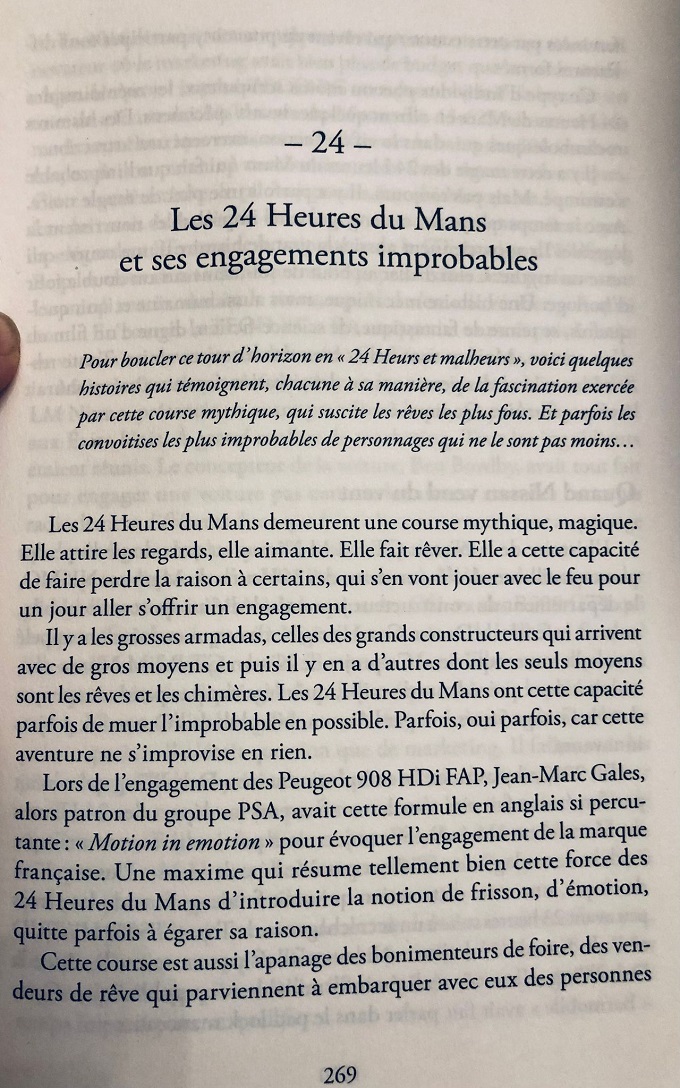 – 24 –

Les 24 Heures du Mans et ses engagements improbables

Pour boucler ce tour d'horizon en « 24 Heurs et malheurs », voici quelques histoires qui témoignent, chacune à sa manière, de la fascination exercée par cette course mythique, qui suscite les rêves les plus fous. Et parfois les convoitises les plus improbables de personnages qui ne le sont pas moins…

Les 24 Heures du Mans demeurent une course mythique, magique. Elle attire les regards, elle aimante. Elle fait rêver. Elle a cette capacité de faire perdre la raison à certains, qui s'en vont jouer avec le feu pour un jour aller s'offrir un engagement.

Il y a les grosses armadas, celles des grands constructeurs qui arrivent avec de gros moyens et puis il y en a d'autres dont les seuls moyens sont les rêves et les chimères. Les 24 Heures du Mans ont cette capacité parfois de muer l'improbable en possible. Parfois, oui parfois, car cette aventure ne s'improvise en rien.

Lors de l'engagement des Peugeot 908 HDi FAP, Jean-Marc Gales, alors patron du groupe PSA, avait cette formule en anglais si percutante : « Motion in emotion » pour évoquer l'engagement de la marque française. Une maxime qui résume tellement bien cette force des 24 Heures du Mans d'introduire la notion de frisson, d'émotion, quitte parfois à égarer sa raison.

Cette course est aussi l'apanage des bonimenteurs de foire, des vendeurs de rêve qui parviennent à embarquer avec eux des personnes

269